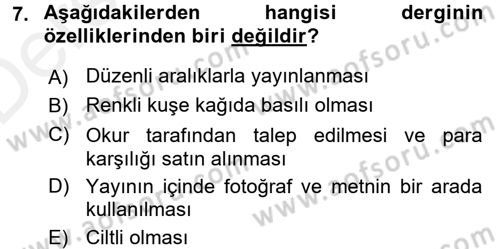 7. Aşağıdakilerden hangisi derginin özelliklerinden biri değildir?

A) Düzenli aralıklarla yayınlanması
B) Renkli kuşe kağıda basılı olması
C) Okur tarafından talep edilmesi ve para karşılığı satın alınması
D) Yayının içinde fotoğraf ve metnin bir arada kullanılması
E) Ciltli olması

www.aofsoru.com